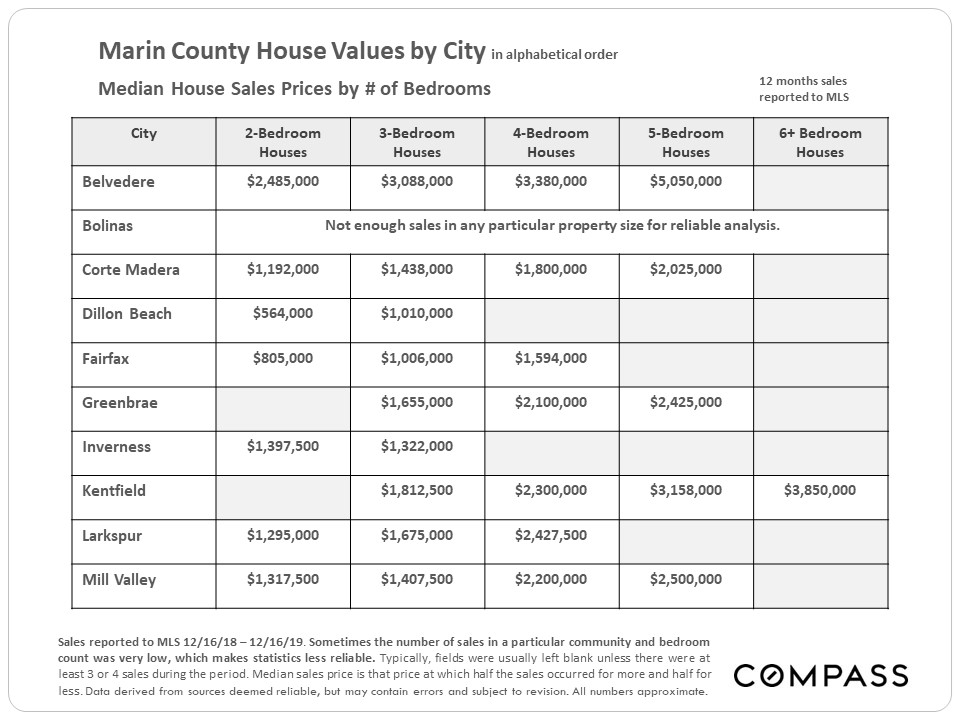 Marin County House Values by City in alphabetical order

Median House Sales Prices by # of Bedrooms

12 months sales reported to MLS

| City | 2-Bedroom Houses | 3-Bedroom Houses | 4-Bedroom Houses | 5-Bedroom Houses | 6+ Bedroom Houses |
|---|---|---|---|---|---|
| Belvedere | \$2,485,000 | \$3,088,000 | \$3,380,000 | \$5,050,000 | |
| Bolinas | Not enough sales in any particular property size for reliable analysis. | | | | |
| Corte Madera | \$1,192,000 | \$1,438,000 | \$1,800,000 | \$2,025,000 | |
| Dillon Beach | \$564,000 | \$1,010,000 | | | |
| Fairfax | \$805,000 | \$1,006,000 | \$1,594,000 | | |
| Greenbrae | | \$1,655,000 | \$2,100,000 | \$2,425,000 | |
| Inverness | \$1,397,500 | \$1,322,000 | | | |
| Kentfield | | \$1,812,500 | \$2,300,000 | \$3,158,000 | \$3,850,000 |
| Larkspur | \$1,295,000 | \$1,675,000 | \$2,427,500 | | |
| Mill Valley | \$1,317,500 | \$1,407,500 | \$2,200,000 | \$2,500,000 | |

Sales reported to MLS 12/16/18 – 12/16/19. Sometimes the number of sales in a particular community and bedroom count was very low, which makes statistics less reliable. Typically, fields were usually left blank unless there were at least 3 or 4 sales during the period. Median sales price is that price at which half the sales occurred for more and half for less. Data derived from sources deemed reliable, but may contain errors and subject to revision. All numbers approximate.

COMPASS